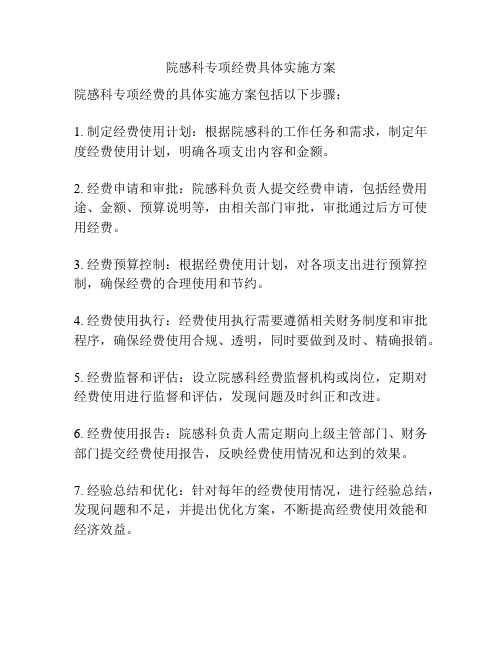 院感科专项经费具体实施方案

院感科专项经费的具体实施方案包括以下步骤：

1. 制定经费使用计划：根据院感科的工作任务和需求，制定年度经费使用计划，明确各项支出内容和金额。

2. 经费申请和审批：院感科负责人提交经费申请，包括经费用途、金额、预算说明等，由相关部门审批，审批通过后方可使用经费。

3. 经费预算控制：根据经费使用计划，对各项支出进行预算控制，确保经费的合理使用和节约。

4. 经费使用执行：经费使用执行需要遵循相关财务制度和审批程序，确保经费使用合规、透明，同时要做到及时、精确报销。

5. 经费监督和评估：设立院感科经费监督机构或岗位，定期对经费使用进行监督和评估，发现问题及时纠正和改进。

6. 经费使用报告：院感科负责人需定期向上级主管部门、财务部门提交经费使用报告，反映经费使用情况和达到的效果。

7. 经验总结和优化：针对每年的经费使用情况，进行经验总结，发现问题和不足，并提出优化方案，不断提高经费使用效能和经济效益。